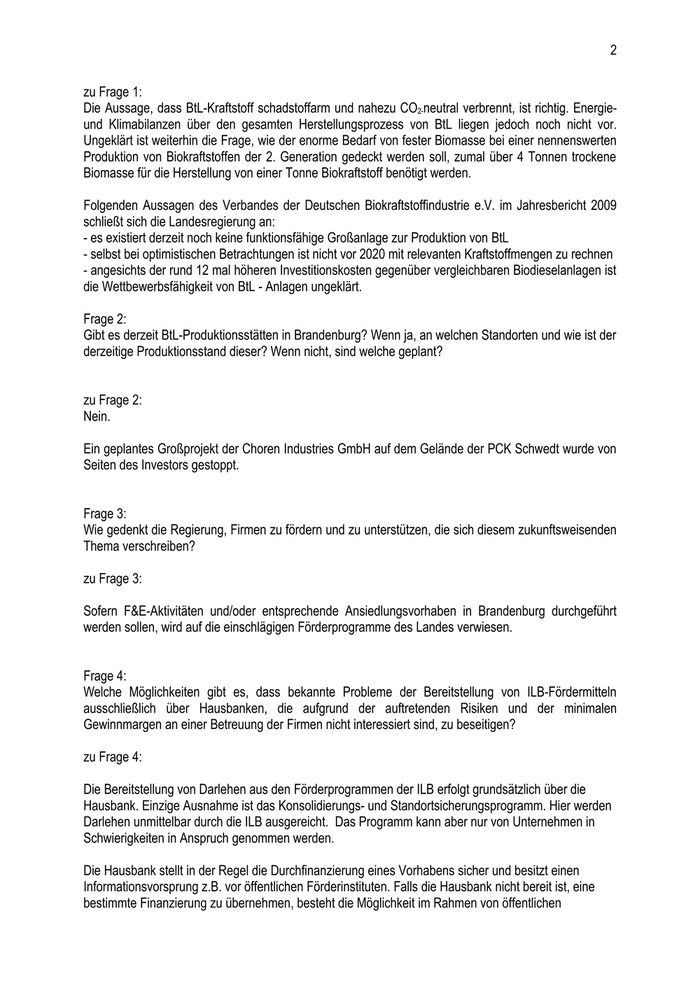 2

zu Frage 1:
Die Aussage, dass BtL-Kraftstoff schadstoffarm und nahezu $CO_2$-neutral verbrennt, ist richtig. Energie- und Klimabilanzen über den gesamten Herstellungsprozess von BtL liegen jedoch noch nicht vor. Ungeklärt ist weiterhin die Frage, wie der enorme Bedarf von fester Biomasse bei einer nennenswerten Produktion von Biokraftstoffen der 2. Generation gedeckt werden soll, zumal über 4 Tonnen trockene Biomasse für die Herstellung von einer Tonne Biokraftstoff benötigt werden.

Folgenden Aussagen des Verbandes der Deutschen Biokraftstoffindustrie e.V. im Jahresbericht 2009 schließt sich die Landesregierung an:
- es existiert derzeit noch keine funktionsfähige Großanlage zur Produktion von BtL
- selbst bei optimistischen Betrachtungen ist nicht vor 2020 mit relevanten Kraftstoffmengen zu rechnen
- angesichts der rund 12 mal höheren Investitionskosten gegenüber vergleichbaren Biodieselanlagen ist die Wettbewerbsfähigkeit von BtL - Anlagen ungeklärt.

Frage 2:
Gibt es derzeit BtL-Produktionsstätten in Brandenburg? Wenn ja, an welchen Standorten und wie ist der derzeitige Produktionsstand dieser? Wenn nicht, sind welche geplant?

zu Frage 2:
Nein.

Ein geplantes Großprojekt der Choren Industries GmbH auf dem Gelände der PCK Schwedt wurde von Seiten des Investors gestoppt.

Frage 3:
Wie gedenkt die Regierung, Firmen zu fördern und zu unterstützen, die sich diesem zukunftsweisenden Thema verschreiben?

zu Frage 3:

Sofern F&E-Aktivitäten und/oder entsprechende Ansiedlungsvorhaben in Brandenburg durchgeführt werden sollen, wird auf die einschlägigen Förderprogramme des Landes verwiesen.

Frage 4:
Welche Möglichkeiten gibt es, dass bekannte Probleme der Bereitstellung von ILB-Fördermitteln ausschließlich über Hausbanken, die aufgrund der auftretenden Risiken und der minimalen Gewinnmargen an einer Betreuung der Firmen nicht interessiert sind, zu beseitigen?

zu Frage 4:

Die Bereitstellung von Darlehen aus den Förderprogrammen der ILB erfolgt grundsätzlich über die Hausbank. Einzige Ausnahme ist das Konsolidierungs- und Standortsicherungsprogramm. Hier werden Darlehen unmittelbar durch die ILB ausgereicht. Das Programm kann aber nur von Unternehmen in Schwierigkeiten in Anspruch genommen werden.

Die Hausbank stellt in der Regel die Durchfinanzierung eines Vorhabens sicher und besitzt einen Informationsvorsprung z.B. vor öffentlichen Förderinstituten. Falls die Hausbank nicht bereit ist, eine bestimmte Finanzierung zu übernehmen, besteht die Möglichkeit im Rahmen von öffentlichen